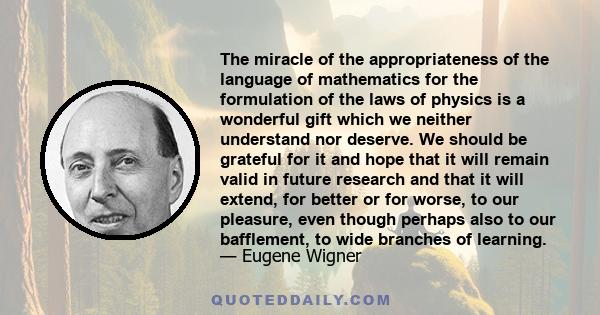 The miracle of the appropriateness of the language of mathematics for the formulation of the laws of physics is a wonderful gift which we neither understand nor deserve. We should be grateful for it and hope that it will remain valid in future research and that it will extend, for better or for worse, to our pleasure, even though perhaps also to our bafflement, to wide branches of learning.
— Eugene Wigner

QUOTEDDAILY.COM